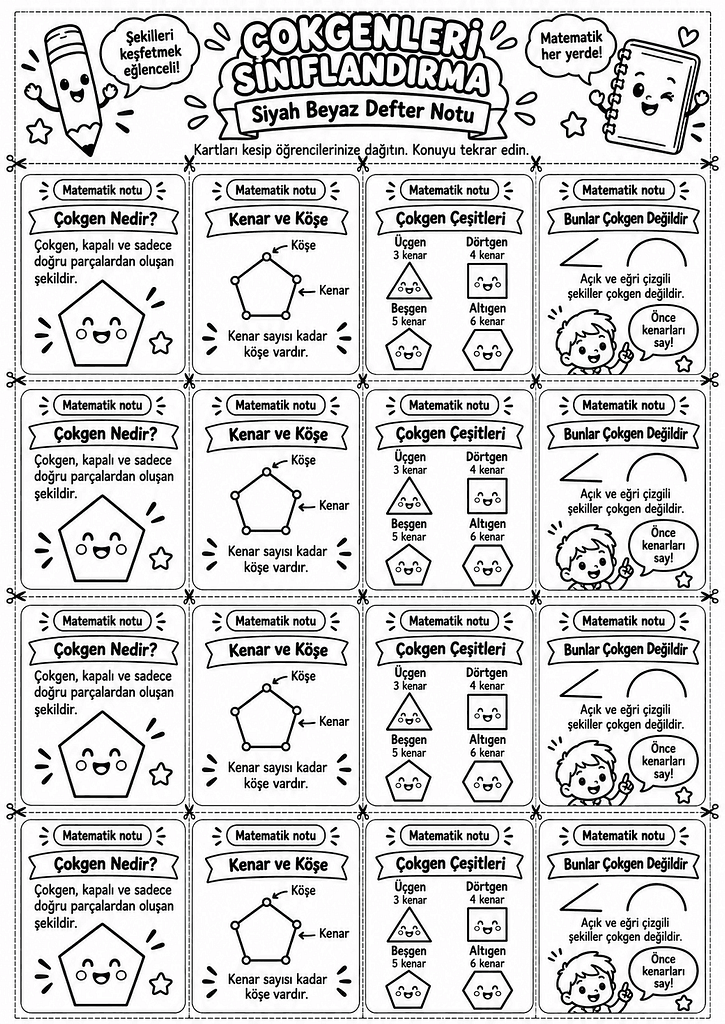 Şekilleri keşfetmek eğlenceli!

ÇOKGENLERİ SINIFLANDIRMA

Siyah Beyaz Defter Notu

Matematik her yerde!

Kartları kesip öğrencilerinize dağıtın. Konuyu tekrar edin.

Matematik notu

Çokgen Nedir?

Çokgen, kapalı ve sadece doğru parçalardan oluşan şekildir.

Matematik notu

Kenar ve Köşe

Köşe

Kenar

Kenar sayısı kadar köşe vardır.

Matematik notu

Çokgen Çeşitleri

Üçgen 3 kenar

Dörtgen 4 kenar

Beşgen 5 kenar

Altıgen 6 kenar

Matematik notu

Bunlar Çokgen Değildir

Açık ve eğri çizgili şekiller çokgen değildir.

Önce kenarları say!

Matematik notu

Çokgen Nedir?

Çokgen, kapalı ve sadece doğru parçalardan oluşan şekildir.

Matematik notu

Kenar ve Köşe

Köşe

Kenar

Kenar sayısı kadar köşe vardır.

Matematik notu

Çokgen Çeşitleri

Üçgen 3 kenar

Dörtgen 4 kenar

Beşgen 5 kenar

Altıgen 6 kenar

Matematik notu

Bunlar Çokgen Değildir

Açık ve eğri çizgili şekiller çokgen değildir.

Önce kenarları say!

Matematik notu

Çokgen Nedir?

Çokgen, kapalı ve sadece doğru parçalardan oluşan şekildir.

Matematik notu

Kenar ve Köşe

Köşe

Kenar

Kenar sayısı kadar köşe vardır.

Matematik notu

Çokgen Çeşitleri

Üçgen 3 kenar

Dörtgen 4 kenar

Beşgen 5 kenar

Altıgen 6 kenar

Matematik notu

Bunlar Çokgen Değildir

Açık ve eğri çizgili şekiller çokgen değildir.

Önce kenarları say!

Matematik notu

Çokgen Nedir?

Çokgen, kapalı ve sadece doğru parçalardan oluşan şekildir.

Matematik notu

Kenar ve Köşe

Köşe

Kenar

Kenar sayısı kadar köşe vardır.

Matematik notu

Çokgen Çeşitleri

Üçgen 3 kenar

Dörtgen 4 kenar

Beşgen 5 kenar

Altıgen 6 kenar

Matematik notu

Bunlar Çokgen Değildir

Açık ve eğri çizgili şekiller çokgen değildir.

Önce kenarları say!